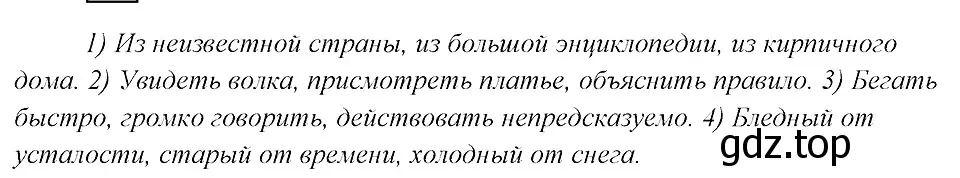 1) Из неизвестной страны, из большой энциклопедии, из кирпичного дома. 2) Увидеть волка, присмотреть платье, объяснить правило. 3) Бегать быстро, громко говорить, действовать непредсказуемо. 4) Бледный от усталости, старый от времени, холодный от снега.

gdz.top